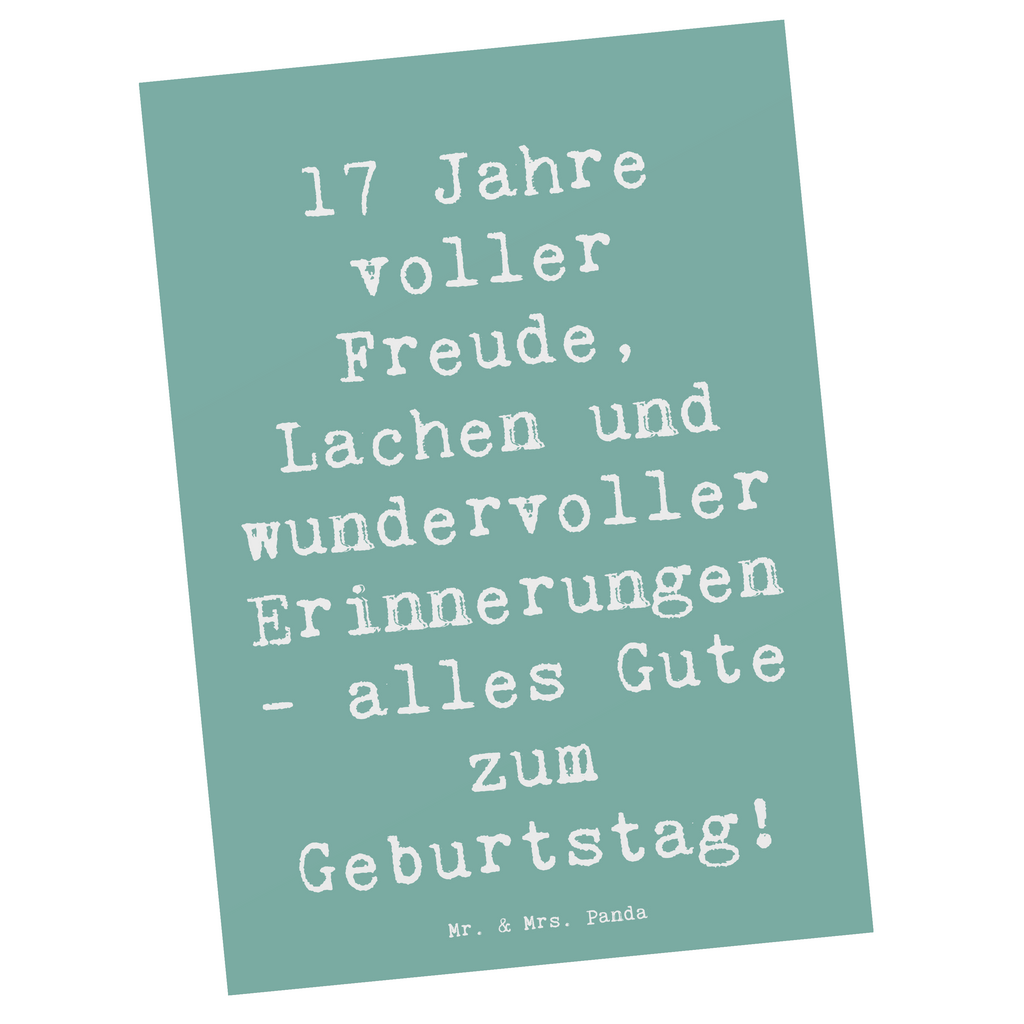 17 Jahre voller Freude, Lachen und wundervoller Erinnerungen - alles Gute zum Geburtstag!

Mr. & Mrs. Panda